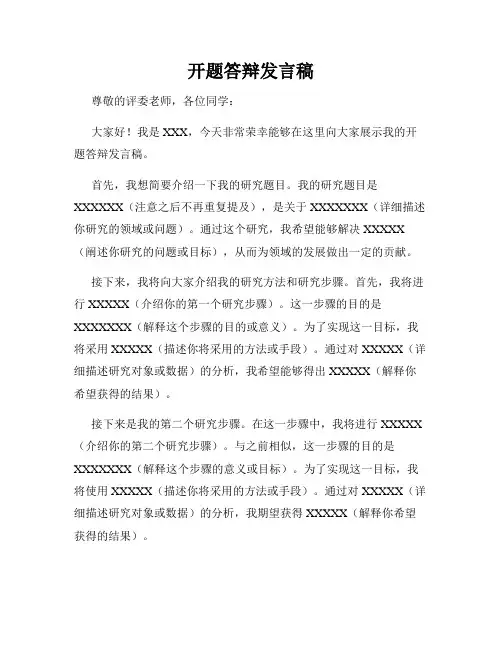 开题答辩发言稿

尊敬的评委老师，各位同学：

大家好！我是 XXX，今天非常荣幸能够在这里向大家展示我的开题答辩发言稿。

首先，我想简要介绍一下我的研究题目。我的研究题目是 XXXXXX（注意之后不再重复提及），是关于 XXXXXXX（详细描述你研究的领域或问题）。通过这个研究，我希望能够解决 XXXXX（阐述你研究的问题或目标），从而为领域的发展做出一定的贡献。

接下来，我将向大家介绍我的研究方法和研究步骤。首先，我将进行 XXXXX（介绍你的第一个研究步骤）。这一步骤的目的是 XXXXXXX（解释这个步骤的目的或意义）。为了实现这一目标，我将采用 XXXXX（描述你将采用的方法或手段）。通过对 XXXXX（详细描述研究对象或数据）的分析，我希望能够得出 XXXXX（解释你希望获得的结果）。

接下来是我的第二个研究步骤。在这一步骤中，我将进行 XXXXX（介绍你的第二个研究步骤）。与之前相似，这一步骤的目的是 XXXXXXX（解释这个步骤的意义或目标）。为了实现这一目标，我将使用 XXXXX（描述你将采用的方法或手段）。通过对 XXXXX（详细描述研究对象或数据）的分析，我期望获得 XXXXX（解释你希望获得的结果）。